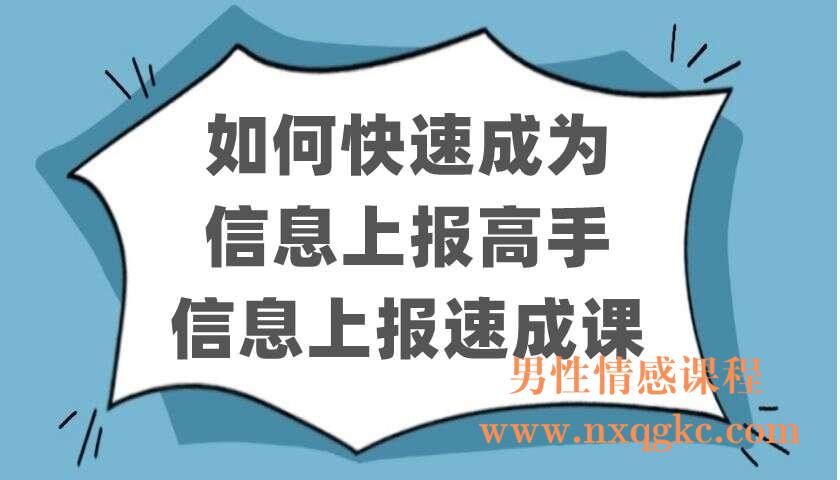 如何快速成为
信息上报高手
信息上报速成课

男性情感课程
www.nxqgkc.com